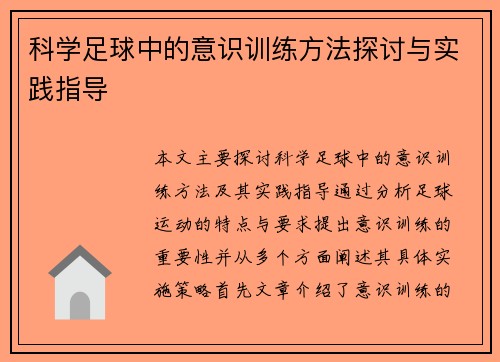 科学足球中的意识训练方法探讨与实践指导

本文主要探讨科学足球中的意识训练方法及其实践指导通过分析足球运动的特点与要求提出意识训练的重要性并从多个方面阐述其具体实施策略首先文章介绍了意识训练的